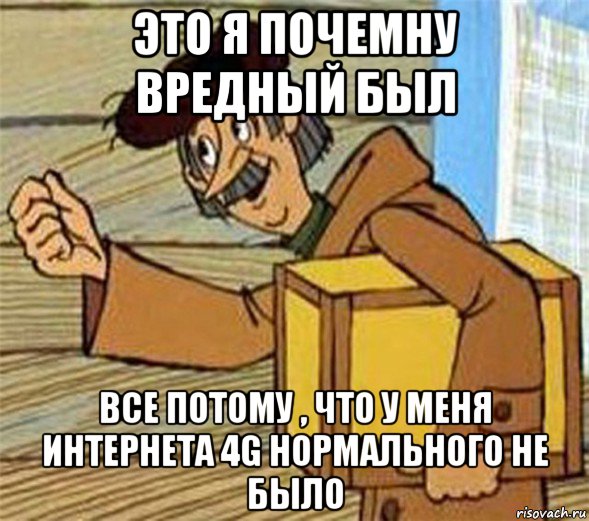 ЭТО Я ПОЧЕМНУ ВРЕДНЫЙ БЫЛ

ВСЕ ПОТОМУ , ЧТО У МЕНЯ ИНТЕРНЕТА 4G НОРМАЛЬНОГО НЕ БЫЛО

risovach.ru